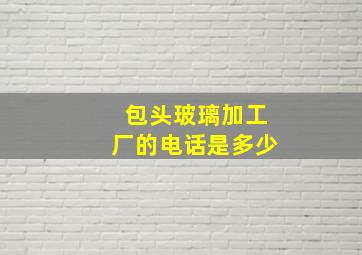 包头玻璃加工厂的电话是多少